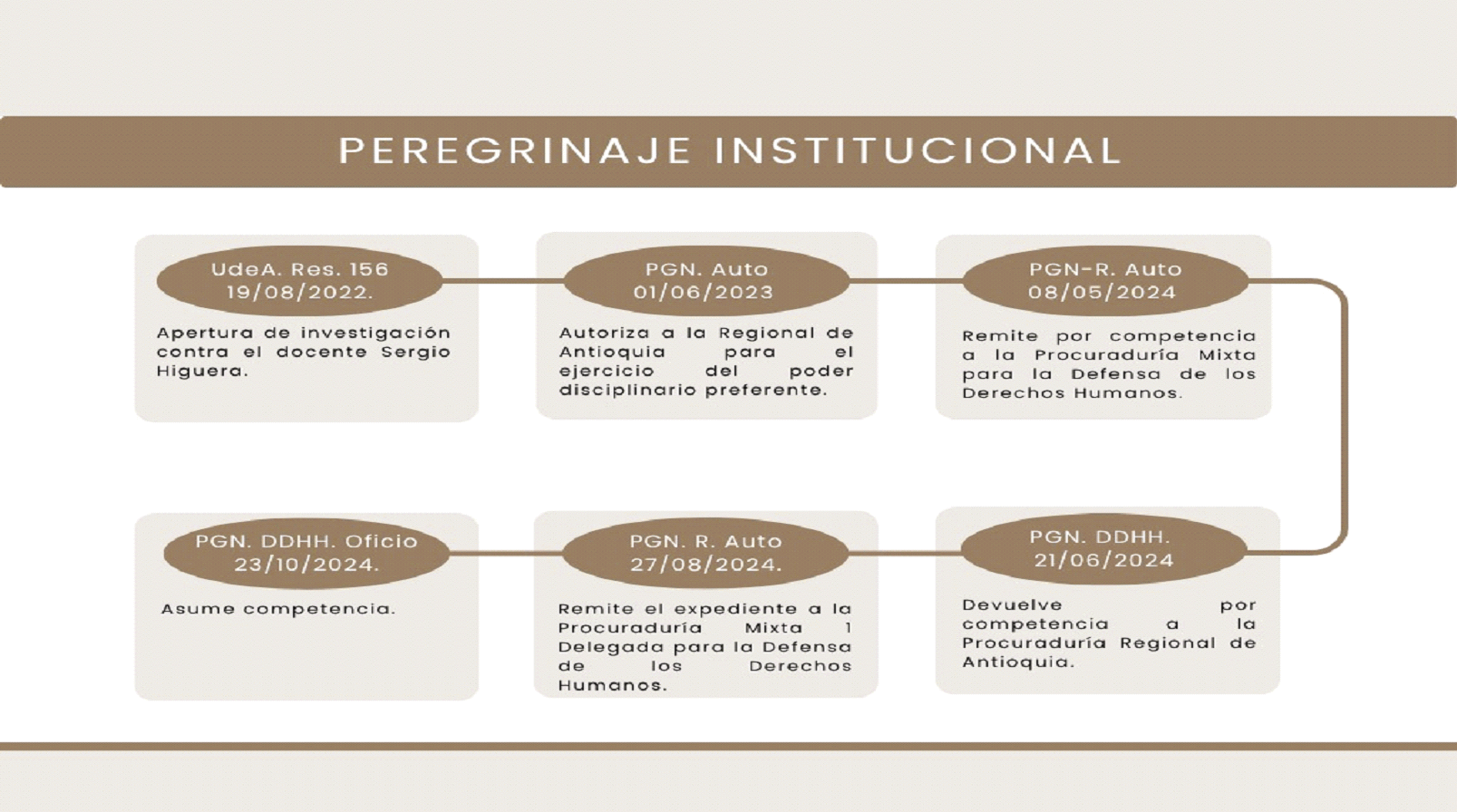 PEREGRINAJE INSTITUCIONAL

UdeA. Res. 156
19/08/2022.

Apertura de investigación contra el docente Sergio Higuera.

PGN. Auto
01/06/2023

Autoriza a la Regional de Antioquia para el ejercicio del poder disciplinario preferente.

PGN-R. Auto
08/05/2024

Remite por competencia a la Procuraduría Mixta para la Defensa de los Derechos Humanos.

PGN. DDHH.
21/06/2024

Devuelve por competencia a la Procuraduría Regional de Antioquia.

PGN. R. Auto
27/08/2024.

Remite el expediente a la Procuraduría Mixta 1 Delegada para la Defensa de los Derechos Humanos.

PGN. DDHH. Oficio
23/10/2024.

Asume competencia.